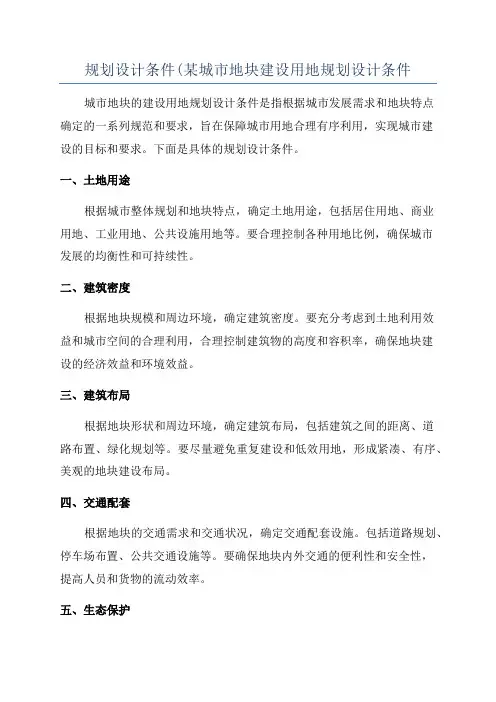 规划设计条件(某城市地块建设用地规划设计条件

城市地块的建设用地规划设计条件是指根据城市发展需求和地块特点确定的一系列规范和要求，旨在保障城市用地合理有序利用，实现城市建设的目标和要求。下面是具体的规划设计条件。

一、土地用途

根据城市整体规划和地块特点，确定土地用途，包括居住用地、商业用地、工业用地、公共设施用地等。要合理控制各种用地比例，确保城市发展的均衡性和可持续性。

二、建筑密度

根据地块规模和周边环境，确定建筑密度。要充分考虑到土地利用效益和城市空间的合理利用，合理控制建筑物的高度和容积率，确保地块建设的经济效益和环境效益。

三、建筑布局

根据地块形状和周边环境，确定建筑布局，包括建筑之间的距离、道路布置、绿化规划等。要尽量避免重复建设和低效用地，形成紧凑、有序、美观的地块建设布局。

四、交通配套

根据地块的交通需求和交通状况，确定交通配套设施。包括道路规划、停车场布置、公共交通设施等。要确保地块内外交通的便利性和安全性，提高人员和货物的流动效率。

五、生态保护